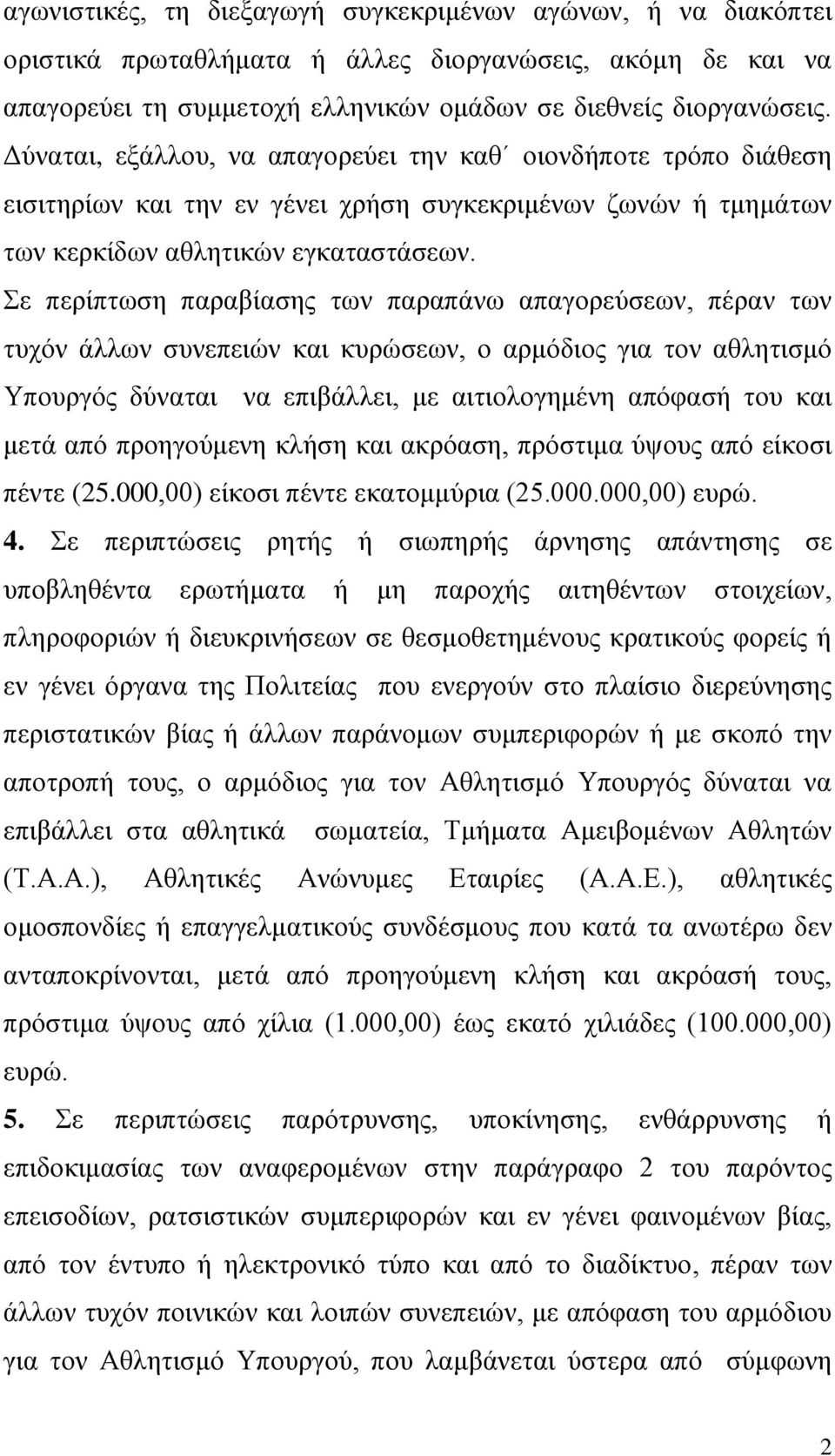 αγωνιστικές, τη διεξαγωγή συγκεκριμένων αγώνων, ή να διακόπτει οριστικά πρωταθλήματα ή άλλες διοργανώσεις, ακόμη δε και να απαγορεύει τη συμμετοχή ελληνικών ομάδων σε διεθνείς διοργανώσεις. Δύναται, εξάλλου, να απαγορεύει την καθ΄ οιονδήποτε τρόπο διάθεση εισιτηρίων και την εν γένει χρήση συγκεκριμένων ζωνών ή τμημάτων των κερκίδων αθλητικών εγκαταστάσεων.

Σε περίπτωση παραβίασης των παραπάνω απαγορεύσεων, πέραν των τυχόν άλλων συνεπειών και κυρώσεων, ο αρμόδιος για τον αθλητισμό Υπουργός δύναται να επιβάλλει, με αιτιολογημένη απόφασή του και μετά από προηγούμενη κλήση και ακρόαση, πρόστιμα ύψους από είκοσι πέντε (25.000,00) είκοσι πέντε εκατομμύρια (25.000.000,00) ευρώ.

4. Σε περιπτώσεις ρητής ή σιωπηρής άρνησης απάντησης σε υποβληθέντα ερωτήματα ή μη παροχής αιτηθέντων στοιχείων, πληροφοριών ή διευκρινήσεων σε θεσμοθετημένους κρατικούς φορείς ή εν γένει όργανα της Πολιτείας που ενεργούν στο πλαίσιο διερεύνησης περιστατικών βίας ή άλλων παράνομων συμπεριφορών ή με σκοπό την αποτροπή τους, ο αρμόδιος για τον Αθλητισμό Υπουργός δύναται να επιβάλλει στα αθλητικά σωματεία, Τμήματα Αμειβομένων Αθλητών (Τ.Α.Α.), Αθλητικές Ανώνυμες Εταιρίες (Α.Α.Ε.), αθλητικές ομοσπονδίες ή επαγγελματικούς συνδέσμους που κατά τα ανωτέρω δεν ανταποκρίνονται, μετά από προηγούμενη κλήση και ακρόασή τους, πρόστιμα ύψους από χίλια (1.000,00) έως εκατό χιλιάδες (100.000,00) ευρώ.

5. Σε περιπτώσεις παρότρυνσης, υποκίνησης, ενθάρρυνσης ή επιδοκιμασίας των αναφερομένων στην παράγραφο 2 του παρόντος επεισοδίων, ρατσιστικών συμπεριφορών και εν γένει φαινομένων βίας, από τον έντυπο ή ηλεκτρονικό τύπο και από το διαδίκτυο, πέραν των άλλων τυχόν ποινικών και λοιπών συνεπειών, με απόφαση του αρμόδιου για τον Αθλητισμό Υπουργού, που λαμβάνεται ύστερα από σύμφωνη

2